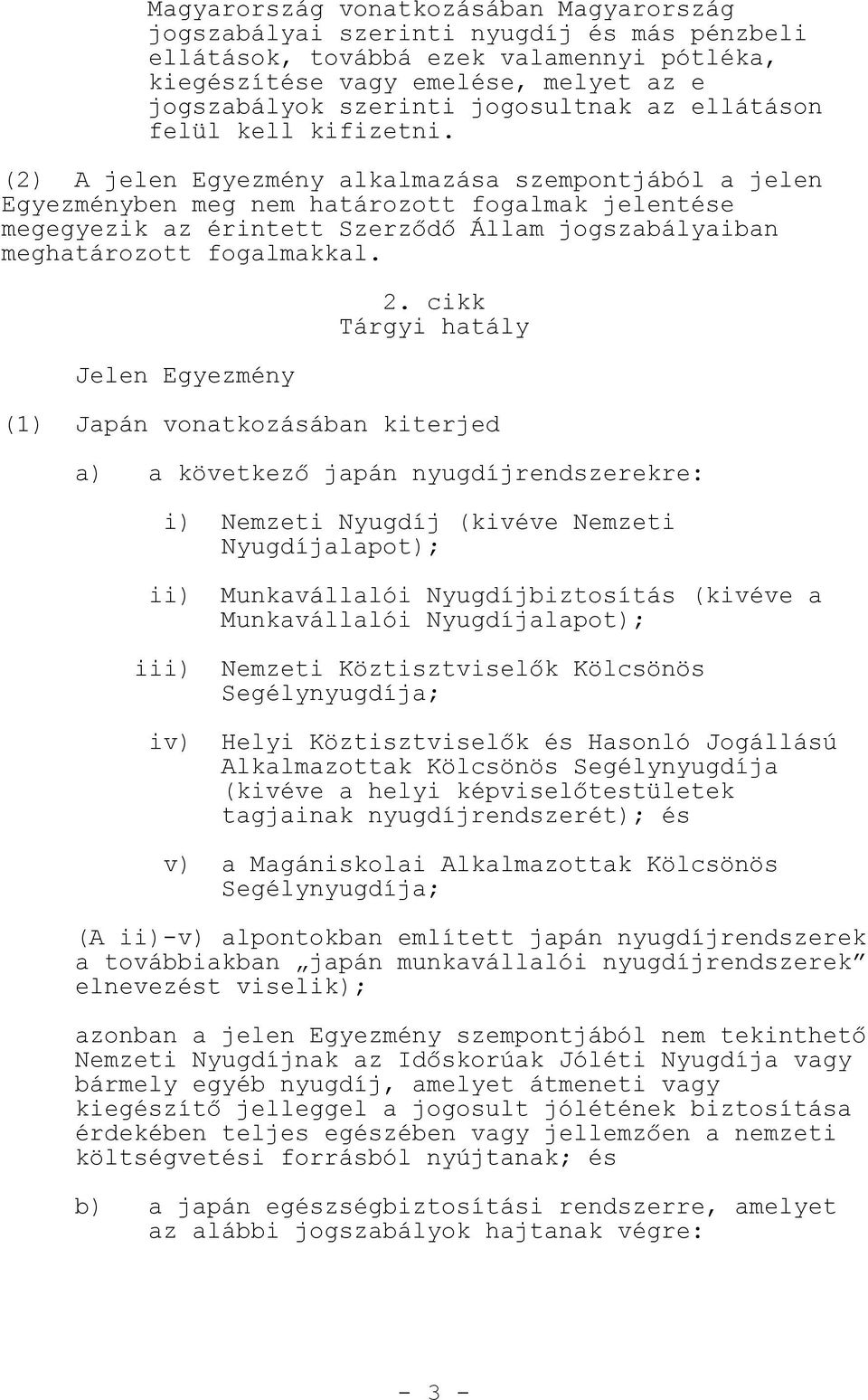 Magyarország vonatkozásában Magyarország jogszabályai szerinti nyugdíj és más pénzbeli ellátások, továbbá ezek valamennyi pótléka, kiegészítése vagy emelése, melyet az e jogszabályok szerinti jogosultnak az ellátáson felül kell kifizetni.

(2) A jelen Egyezmény alkalmazása szempontjából a jelen Egyezményben meg nem határozott fogalmak jelentése megegyezik az érintett Szerződő Állam jogszabályaiban meghatározott fogalmakkal.

2. cikk
Tárgyi hatály

Jelen Egyezmény

(1) Japán vonatkozásában kiterjed

a) a következő japán nyugdíjrendszerekre:

i) Nemzeti Nyugdíj (kivéve Nemzeti Nyugdíjalapot);

ii) Munkavállalói Nyugdíjbiztosítás (kivéve a Munkavállalói Nyugdíjalapot);

iii) Nemzeti Köztisztviselők Kölcsönös Segélynyugdíja;

iv) Helyi Köztisztviselők és Hasonló Jogállású Alkalmazottak Kölcsönös Segélynyugdíja (kivéve a helyi képviselőtestületek tagjainak nyugdíjrendszerét); és

v) a Magániskolai Alkalmazottak Kölcsönös Segélynyugdíja;

(A ii)-v) alpontokban említett japán nyugdíjrendszerek a továbbiakban „japán munkavállalói nyugdíjrendszerek” elnevezést viselik);

azonban a jelen Egyezmény szempontjából nem tekinthető Nemzeti Nyugdíjnak az Időskorúak Jóléti Nyugdíja vagy bármely egyéb nyugdíj, amelyet átmeneti vagy kiegészítő jelleggel a jogosult jólétének biztosítása érdekében teljes egészében vagy jellemzően a nemzeti költségvetési forrásból nyújtanak; és

b) a japán egészségbiztosítási rendszerre, amelyet az alábbi jogszabályok hajtanak végre:

- 3 -